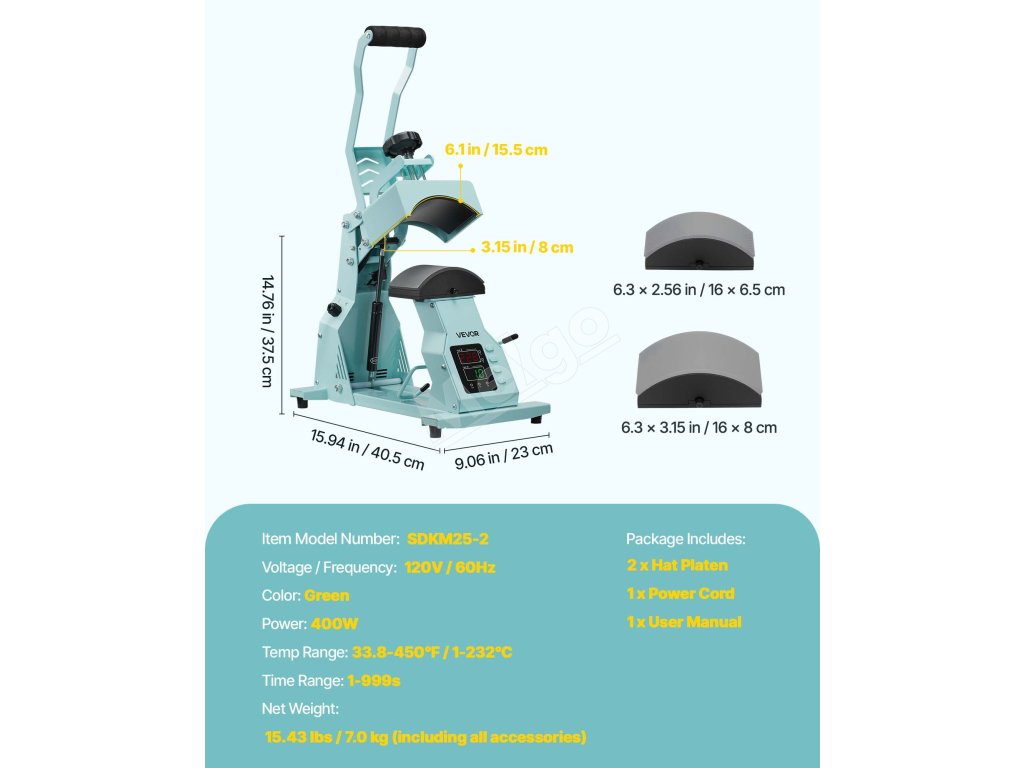 6.1 in / 15.5 cm

3.15 in / 8 cm

14.76 in / 37.5 cm

VEVOR

15.94 in / 40.5 cm

9.06 in / 23 cm

6.3 × 2.56 in / 16 × 6.5 cm

6.3 × 3.15 in / 16 × 8 cm

Item Model Number: SDKM25-2

Voltage / Frequency: 120V / 60Hz

Color: Green

Power: 400W

Temp Range: 33.8-450°F / 1-232°C

Time Range: 1-999s

Net Weight:

15.43 lbs / 7.0 kg (including all accessories)

Package Includes:

2 x Hat Platen

1 x Power Cord

1 x User Manual